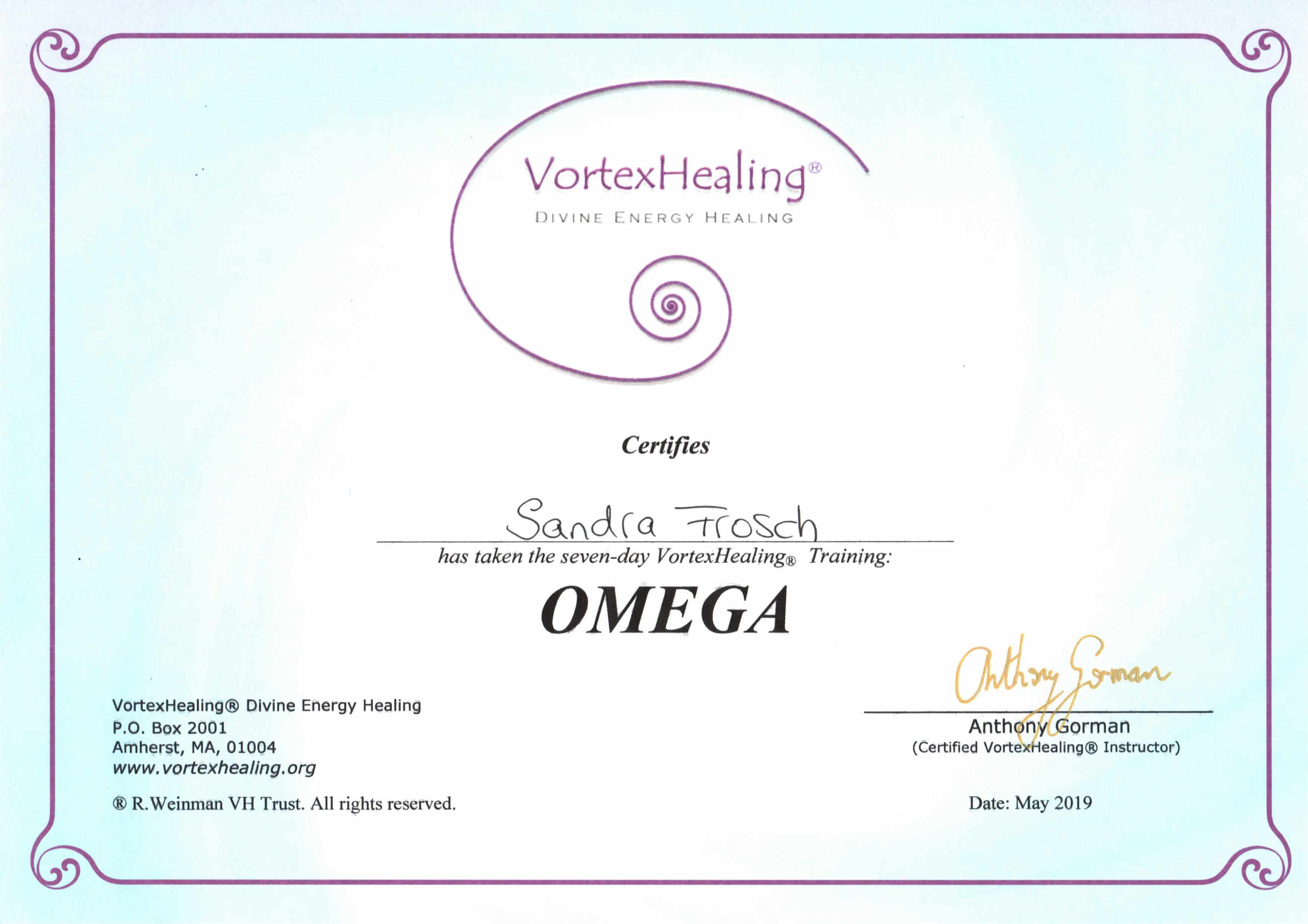 VortexHealing®
DIVINE ENERGY HEALING

Certifies

Sandra Frosch

has taken the seven-day VortexHealing® Training:

OMEGA

VortexHealing® Divine Energy Healing
P.O. Box 2001
Amherst, MA, 01004
www.vortexhealing.org

® R.Weinman VH Trust. All rights reserved.

Anthony Gorman

Anthony Gorman
(Certified VortexHealing® Instructor)

Date: May 2019